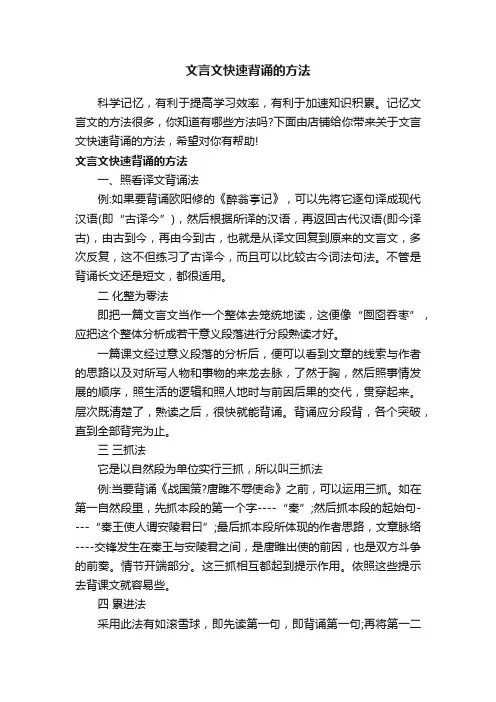 文言文快速背诵的方法

科学记忆，有利于提高学习效率，有利于加速知识积累。记忆文言文的方法很多，你知道有哪些方法吗?下面由店铺给你带来关于文言文快速背诵的方法，希望对你有帮助!

文言文快速背诵的方法

一、照看译文背诵法

例:如果要背诵欧阳修的《醉翁亭记》，可以先将它逐句译成现代汉语(即“古译今”)，然后根据所译的汉语，再返回古代汉语(即今译古)，由古到今，再由今到古，也就是从译文回复到原来的文言文，多次反复，这不但练习了古译今，而且可以比较古今词法句法。不管是背诵长文还是短文，都很适用。

二 化整为零法

即把一篇文言文当作一个整体去笼统地读，这便像“囫囵吞枣”，应把这个整体分析成若干意义段落进行分段熟读才好。

一篇课文经过意义段落的分析后，便可以看到文章的线索与作者的思路以及对所写人物和事物的来龙去脉，了然于胸，然后照事情发展的顺序，照生活的逻辑和照人地时与前因后果的交代，贯穿起来。层次既清楚了，熟读之后，很快就能背诵。背诵应分段背，各个突破，直到全部背完为止。

三 三抓法

它是以自然段为单位实行三抓，所以叫三抓法

例:当要背诵《战国策?唐雎不辱使命》之前，可以运用三抓。如在第一自然段里，先抓本段的第一个字----“秦”;然后抓本段的起始句----“秦王使人谓安陵君曰”;最后抓本段所体现的作者思路，文章脉络----交锋发生在秦王与安陵君之间，是唐雎出使的前因，也是双方斗争的前奏。情节开端部分。这三抓相互都起到提示作用。依照这些提示去背课文就容易些。

四 累进法

采用此法有如滚雪球，即先读第一句，即背诵第一句;再将第一二